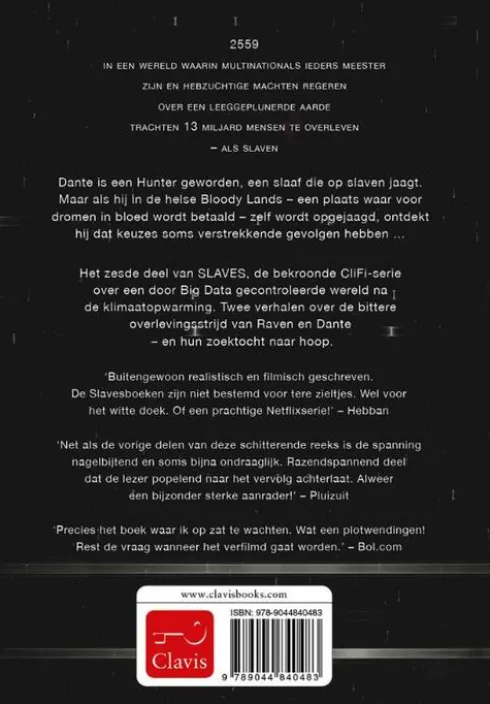 2559

IN EEN WERELD WAARIN MULTINATIONALS IEDERS MEESTER
ZIJN EN HEBZUCHTIGE MACHTEN REGEREN
OVER EEN LEEGGEPLUNERDE AARDE
TRACHTEN 13 MILJARD MENSEN TE OVERLEVEN
– ALS SLAVEN

Dante is een Hunter geworden, een slaaf die op slaven jaagt. Maar als hij in de helse Bloody Lands – een plaats waar voor dromen in bloed wordt betaald – zelf wordt opgejaagd, ontdekt hij dat keuzes soms verstrekkende gevolgen hebben ...

Het zesde deel van SLAVES, de bekroonde CliFi-serie over een door Big Data gecontroleerde wereld na de klimaatopwarming. Twee verhalen over de bittere overlevingsstrijd van Raven en Dante – en hun zoektocht naar hoop.

'Buitengewoon realistisch en filmisch geschreven. De Slavesboeken zijn niet bestemd voor tere zieltjes. Wel voor het witte doek. Of een prachtige Netflixserie!' – Hebban

'Net als de vorige delen van deze schitterende reeks is de spanning nagelbijtend en soms bijna ondraaglijk. Razendspannend deel dat de lezer popelend naar het vervolg achterlaat. Alweer een bijzonder sterke aanrader!' – Pluizuit

'Precies het boek waar ik op zat te wachten. Wat een plotwendingen! Rest de vraag wanneer het verfilmd gaat worden.' – Bol.com

www.clavisbooks.com

Clavis

ISBN: 978-9044840483

9 789044 840483